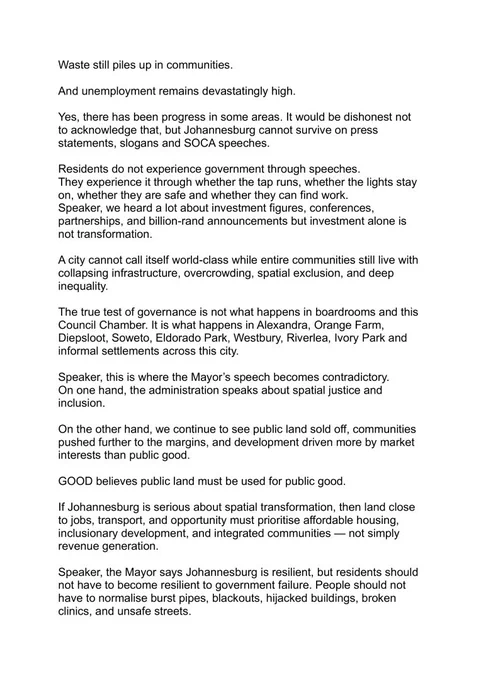 Waste still piles up in communities.

And unemployment remains devastatingly high.

Yes, there has been progress in some areas. It would be dishonest not to acknowledge that, but Johannesburg cannot survive on press statements, slogans and SOCA speeches.

Residents do not experience government through speeches.
They experience it through whether the tap runs, whether the lights stay on, whether they are safe and whether they can find work.
Speaker, we heard a lot about investment figures, conferences, partnerships, and billion-rand announcements but investment alone is not transformation.

A city cannot call itself world-class while entire communities still live with collapsing infrastructure, overcrowding, spatial exclusion, and deep inequality.

The true test of governance is not what happens in boardrooms and this Council Chamber. It is what happens in Alexandra, Orange Farm, Diepsloot, Soweto, Eldorado Park, Westbury, Riverlea, Ivory Park and informal settlements across this city.

Speaker, this is where the Mayor's speech becomes contradictory.
On one hand, the administration speaks about spatial justice and inclusion.

On the other hand, we continue to see public land sold off, communities pushed further to the margins, and development driven more by market interests than public good.

GOOD believes public land must be used for public good.

If Johannesburg is serious about spatial transformation, then land close to jobs, transport, and opportunity must prioritise affordable housing, inclusionary development, and integrated communities — not simply revenue generation.

Speaker, the Mayor says Johannesburg is resilient, but residents should not have to become resilient to government failure. People should not have to normalise burst pipes, blackouts, hijacked buildings, broken clinics, and unsafe streets.